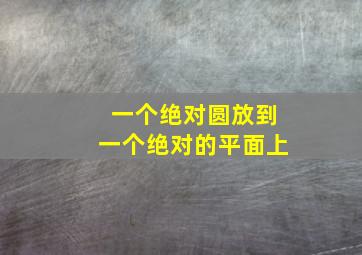 一个绝对圆放到
一个绝对的平面上